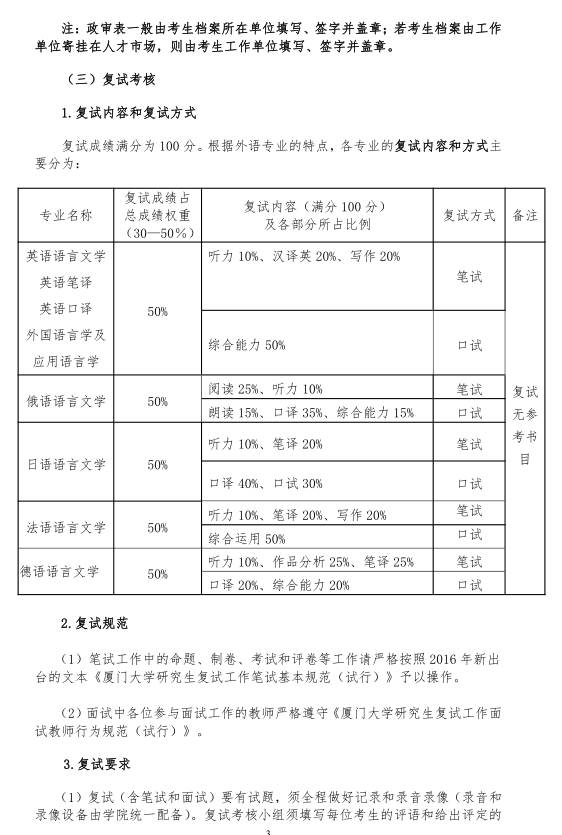 注：政审表一般由考生档案所在单位填写、签字并盖章；若考生档案由工作单位寄挂在人才市场，则由考生工作单位填写、签字并盖章。

（三）复试考核

1. 复试内容和复试方式

复试成绩满分为 100 分。根据外语专业的特点，各专业的复试内容和方式主要分为：

| 专业名称 | 复试成绩占总成绩权重（30—50%） | 复试内容（满分 100 分）及各部分所占比例 | 复试方式 | 备注 |
|---|---|---|---|---|
| 英语语言文学 英语笔译 英语口译 外国语言学及应用语言学 | 50% | 听力 10%、汉译英 20%、写作 20% | 笔试 | 复试无参考书目 |
| | | 综合能力 50% | 口试 | |
| 俄语语言文学 | 50% | 阅读 25%、听力 10% | 笔试 | |
| | | 朗读 15%、口译 35%、综合能力 15% | 口试 | |
| 日语语言文学 | 50% | 听力 10%、笔译 20% | 笔试 | |
| | | 口译 40%、口试 30% | 口试 | |
| 法语语言文学 | 50% | 听力 10%、笔译 20%、写作 20% | 笔试 | |
| | | 综合运用 50% | 口试 | |
| 德语语言文学 | 50% | 听力 10%、作品分析 25%、笔译 25% | 笔试 | |
| | | 口译 20%、综合能力 20% | 口试 | |

2. 复试规范

（1）笔试工作中的命题、制卷、考试和评卷等工作请严格按照 2016 年新出台的文本《厦门大学研究生复试工作笔试基本规范（试行）》予以操作。

（2）面试中各位参与面试工作的教师严格遵守《厦门大学研究生复试工作面试教师行为规范（试行）》。

3. 复试要求

（1）复试（含笔试和面试）要有试题，须全程做好记录和录音录像（录音和录像设备由学院统一配备）。复试考核小组须填写每位考生的评语和给出评定的

3